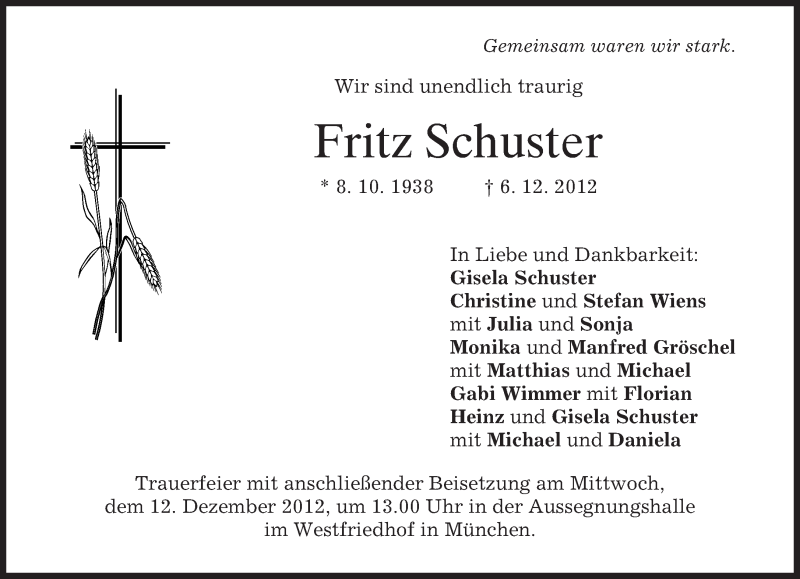 Gemeinsam waren wir stark.

Wir sind unendlich traurig

Fritz Schuster

* 8. 10. 1938 † 6. 12. 2012

In Liebe und Dankbarkeit:
Gisela Schuster
Christine und Stefan Wiens
mit Julia und Sonja
Monika und Manfred Gröschel
mit Matthias und Michael
Gabi Wimmer mit Florian
Heinz und Gisela Schuster
mit Michael und Daniela

Trauerfeier mit anschließender Beisetzung am Mittwoch, dem 12. Dezember 2012, um 13.00 Uhr in der Aussegnungshalle im Westfriedhof in München.